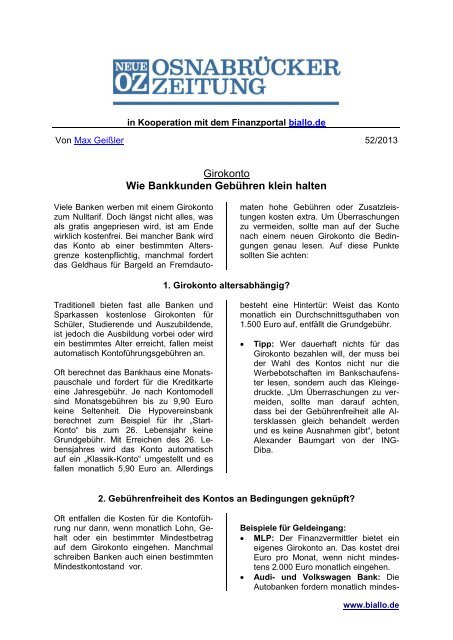 NEUE OZ OSNABRÜCKER ZEITUNG

in Kooperation mit dem Finanzportal biallo.de

Von Max Geißler 52/2013

Girokonto
Wie Bankkunden Gebühren klein halten

Viele Banken werben mit einem Girokonto zum Nulltarif. Doch längst nicht alles, was als gratis angepriesen wird, ist am Ende wirklich kostenfrei. Bei mancher Bank wird das Konto ab einer bestimmten Altersgrenze kostenpflichtig, manchmal fordert das Geldhaus für Bargeld an Fremdautomaten hohe Gebühren oder Zusatzleistungen kosten extra. Um Überraschungen zu vermeiden, sollte man auf der Suche nach einem neuen Girokonto die Bedingungen genau lesen. Auf diese Punkte sollten Sie achten:

1. Girokonto altersabhängig?

Traditionell bieten fast alle Banken und Sparkassen kostenlose Girokonten für Schüler, Studierende und Auszubildende, ist jedoch die Ausbildung vorbei oder wird ein bestimmtes Alter erreicht, fallen meist automatisch Kontoführungsgebühren an.

Oft berechnet das Bankhaus eine Monatspauschale und fordert für die Kreditkarte eine Jahresgebühr. Je nach Kontomodell sind Monatsgebühren bis zu 9,90 Euro keine Seltenheit. Die Hypovereinsbank berechnet zum Beispiel für ihr „Start-Konto“ bis zum 26. Lebensjahr keine Grundgebühr. Mit Erreichen des 26. Lebensjahres wird das Konto automatisch auf ein „Klassik-Konto“ umgestellt und es fallen monatlich 5,90 Euro an. Allerdings besteht eine Hintertür: Weist das Konto monatlich ein Durchschnittsguthaben von 1.500 Euro auf, entfällt die Grundgebühr.

• Tipp: Wer dauerhaft nichts für das Girokonto bezahlen will, der muss bei der Wahl des Kontos nicht nur die Werbebotschaften im Bankschaufenster lesen, sondern auch das Kleingedruckte. „Um Überraschungen zu vermeiden, sollte man darauf achten, dass bei der Gebührenfreiheit alle Altersklassen gleich behandelt werden und es keine Ausnahmen gibt“, betont Alexander Baumgart von der ING-Diba.

2. Gebührenfreiheit des Kontos an Bedingungen geknüpft?

Oft entfallen die Kosten für die Kontoführung nur dann, wenn monatlich Lohn, Gehalt oder ein bestimmter Mindestbetrag auf dem Girokonto eingehen. Manchmal schreiben Banken auch einen bestimmten Mindestkontostand vor.

Beispiele für Geldeingang:
• MLP: Der Finanzvermittler bietet ein eigenes Girokonto an. Das kostet drei Euro pro Monat, wenn nicht mindestens 2.000 Euro monatlich eingehen.
• Audi- und Volkswagen Bank: Die Autobanken fordern monatlich mindes-

www.biallo.de